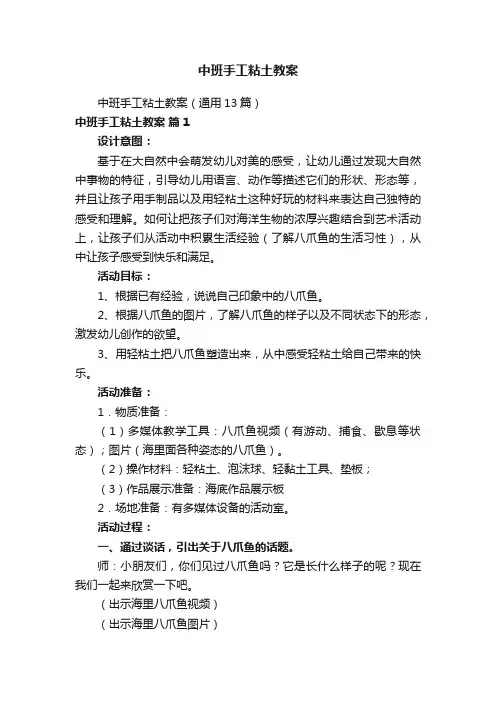 中班手工粘土教案

中班手工粘土教案（通用13篇）

中班手工粘土教案 篇1

设计意图：

基于在大自然中会萌发幼儿对美的感受，让幼儿通过发现大自然中事物的特征，引导幼儿用语言、动作等描述它们的形状、形态等，并且让孩子用手制品以及用轻粘土这种好玩的材料来表达自己独特的感受和理解。如何让把孩子们对海洋生物的浓厚兴趣结合到艺术活动上，让孩子们从活动中积累生活经验（了解八爪鱼的生活习性），从中让孩子感受到快乐和满足。

活动目标：

1、根据已有经验，说说自己印象中的八爪鱼。

2、根据八爪鱼的图片，了解八爪鱼的样子以及不同状态下的形态，激发幼儿创作的欲望。

3、用轻粘土把八爪鱼塑造出来，从中感受轻粘土给自己带来的快乐。

活动准备：

1．物质准备：

（1）多媒体教学工具：八爪鱼视频（有游动、捕食、歇息等状态）；图片（海里面各种姿态的八爪鱼）。

（2）操作材料：轻粘土、泡沫球、轻黏土工具、垫板；

（3）作品展示准备：海底作品展示板

2．场地准备：有多媒体设备的活动室。

活动过程：

一、通过谈话，引出关于八爪鱼的话题。

师：小朋友们，你们见过八爪鱼吗？它是长什么样子的呢？现在我们一起来欣赏一下吧。

（出示海里八爪鱼视频）

（出示海里八爪鱼图片）